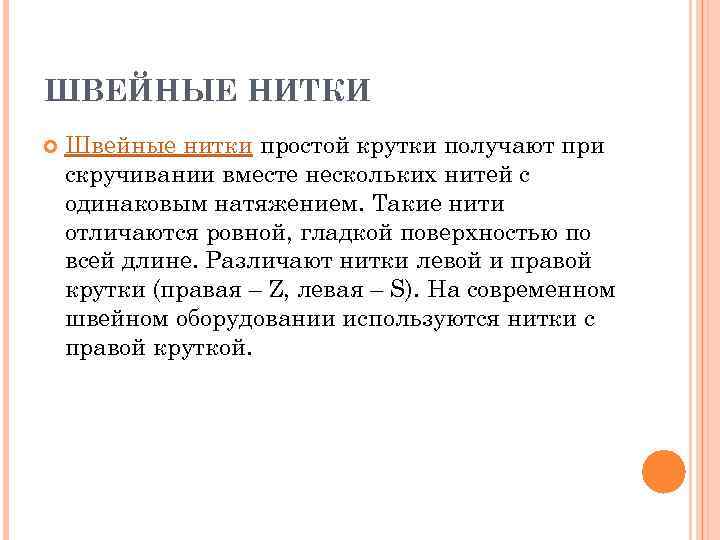 ШВЕЙНЫЕ НИТКИ

Швейные нитки простой крутки получают при скручивании вместе нескольких нитей с одинаковым натяжением. Такие нити отличаются ровной, гладкой поверхностью по всей длине. Различают нитки левой и правой крутки (правая – Z, левая – S). На современном швейном оборудовании используются нитки с правой круткой.